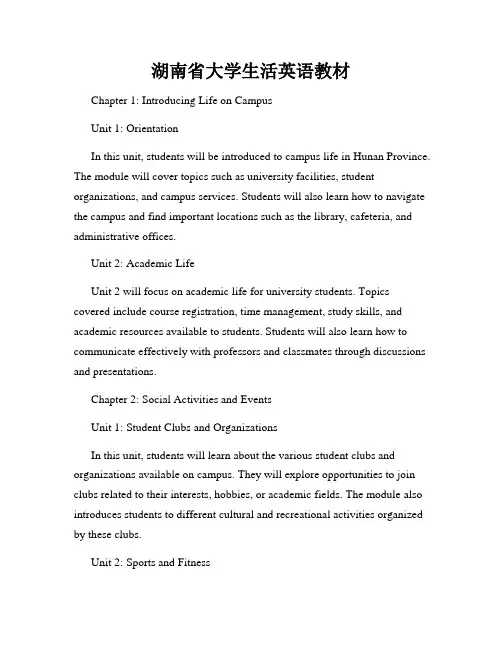 湖南省大学生活英语教材

Chapter 1: Introducing Life on Campus

Unit 1: Orientation

In this unit, students will be introduced to campus life in Hunan Province. The module will cover topics such as university facilities, student organizations, and campus services. Students will also learn how to navigate the campus and find important locations such as the library, cafeteria, and administrative offices.

Unit 2: Academic Life

Unit 2 will focus on academic life for university students. Topics covered include course registration, time management, study skills, and academic resources available to students. Students will also learn how to communicate effectively with professors and classmates through discussions and presentations.

Chapter 2: Social Activities and Events

Unit 1: Student Clubs and Organizations

In this unit, students will learn about the various student clubs and organizations available on campus. They will explore opportunities to join clubs related to their interests, hobbies, or academic fields. The module also introduces students to different cultural and recreational activities organized by these clubs.

Unit 2: Sports and Fitness